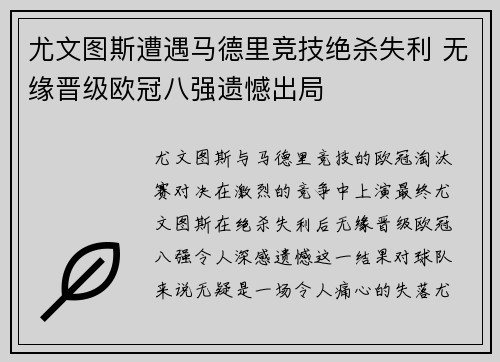 尤文图斯遭遇马德里竞技绝杀失利 无缘晋级欧冠八强遗憾出局

尤文图斯与马德里竞技的欧冠淘汰赛对决在激烈的竞争中上演最终尤文图斯在绝杀失利后无缘晋级欧冠八强令人深感遗憾这一结果对球队来说无疑是一场令人痛心的失落尤